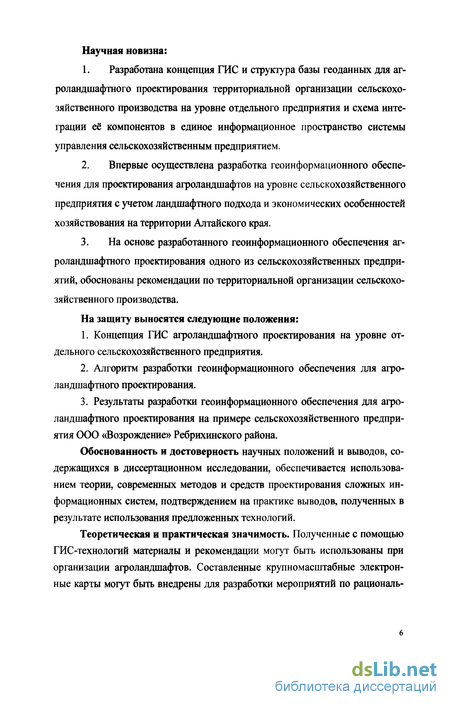 Научная новизна:

1. Разработана концепция ГИС и структура базы геоданных для агроландшафтного проектирования территориальной организации сельскохозяйственного производства на уровне отдельного предприятия и схема интеграции её компонентов в единое информационное пространство системы управления сельскохозяйственным предприятием.

2. Впервые осуществлена разработка геоинформационного обеспечения для проектирования агроландшафтов на уровне сельскохозяйственного предприятия с учетом ландшафтного подхода и экономических особенностей хозяйствования на территории Алтайского края.

3. На основе разработанного геоинформационного обеспечения агроландшафтного проектирования одного из сельскохозяйственных предприятий, обоснованы рекомендации по территориальной организации сельскохозяйственного производства.

На защиту выносятся следующие положения:

1. Концепция ГИС агроландшафтного проектирования на уровне отдельного сельскохозяйственного предприятия.

2. Алгоритм разработки геоинформационного обеспечения для агроландшафтного проектирования.

3. Результаты разработки геоинформационного обеспечения для агроландшафтного проектирования на примере сельскохозяйственного предприятия ООО «Возрождение» Ребрихинского района.

Обоснованность и достоверность научных положений и выводов, содержащихся в диссертационном исследовании, обеспечивается использованием теории, современных методов и средств проектирования сложных информационных систем, подтверждением на практике выводов, полученных в результате использования предложенных технологий.

Теоретическая и практическая значимость. Полученные с помощью ГИС-технологий материалы и рекомендации могут быть использованы при организации агроландшафтов. Составленные крупномасштабные электронные карты могут быть внедрены для разработки мероприятий по рациональ-

6

dsLib.net
библиотека диссертаций